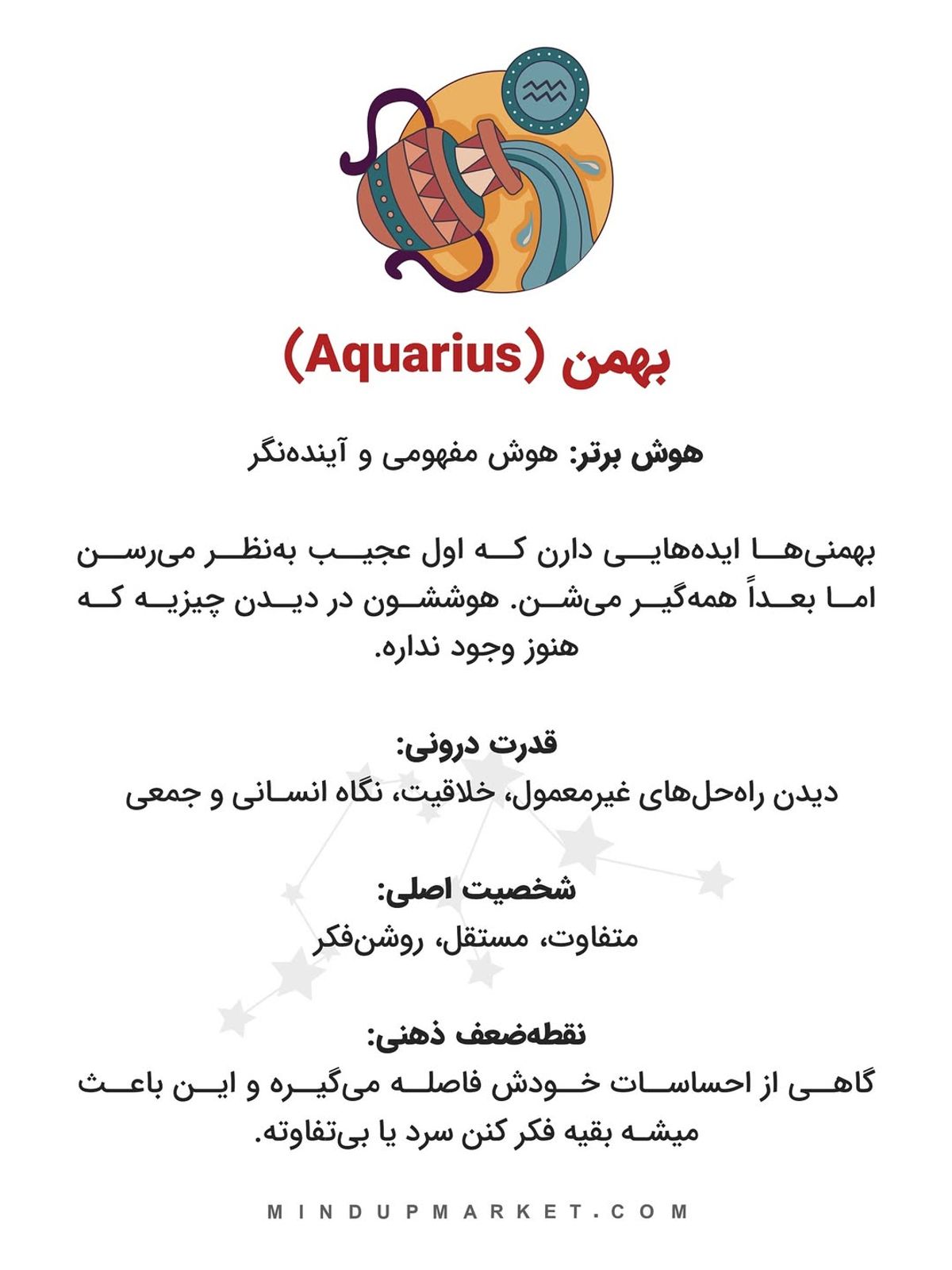 بهمن (Aquarius)

هوش برتر: هوش مفهومی و آینده‌نگر

بهمنی‌ها ایده‌هایی دارن که اول عجیب به‌نظر می‌رسن اما بعداً همه‌گیر می‌شن. هوششون در دیدن چیزیه که هنوز وجود نداره.

قدرت درونی:
دیدن راه‌حل‌های غیرمعمول، خلاقیت، نگاه انسانی و جمعی

شخصیت اصلی:
متفاوت، مستقل، روشن‌فکر

نقطه‌ضعف ذهنی:
گاهی از احساسات خودش فاصله می‌گیره و این باعث میشه بقیه فکر کنن سرد یا بی‌تفاوته.

MINDUPMARKET.COM